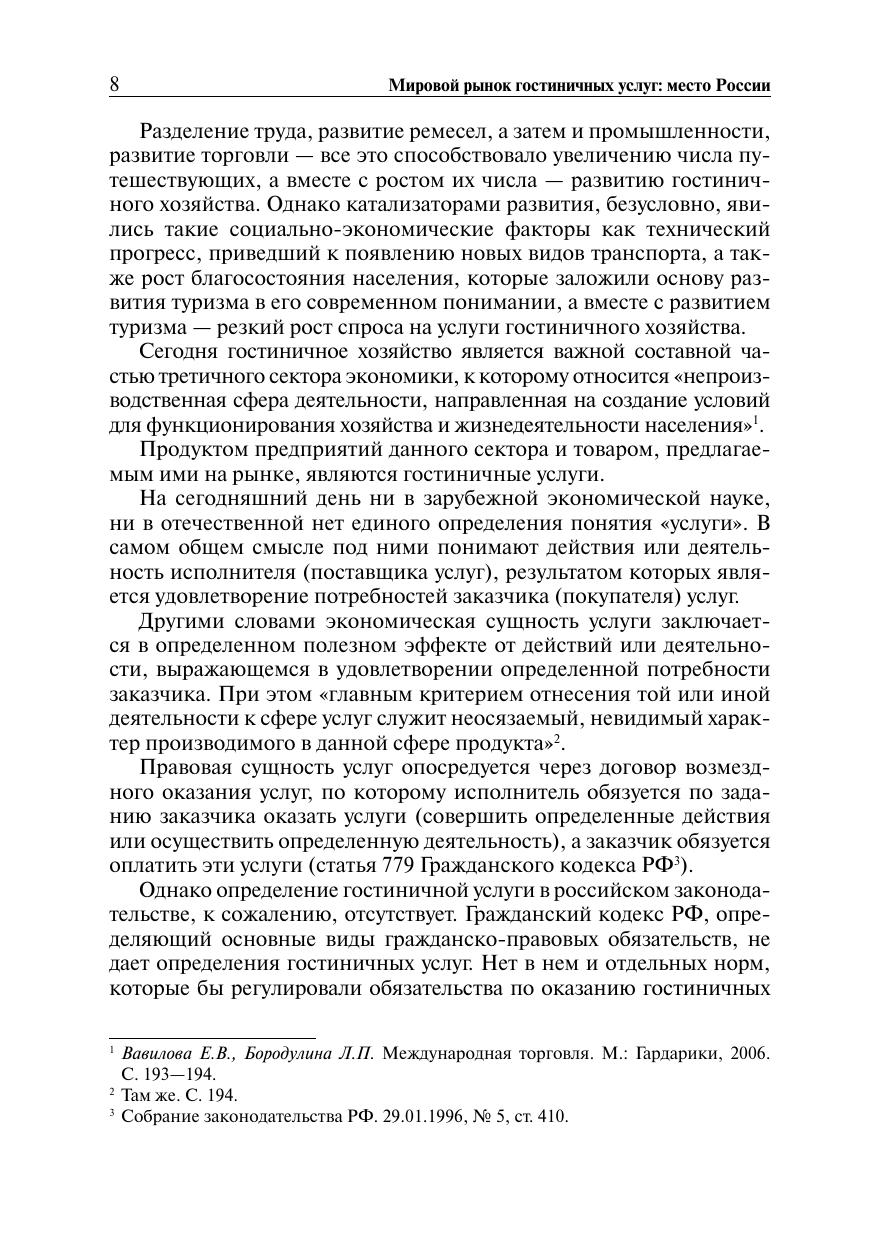 8

Мировой рынок гостиничных услуг: место России

Разделение труда, развитие ремесел, а затем и промышленности, развитие торговли — все это способствовало увеличению числа путешествующих, а вместе с ростом их числа — развитию гостиничного хозяйства. Однако катализаторами развития, безусловно, явились такие социально-экономические факторы как технический прогресс, приведший к появлению новых видов транспорта, а также рост благосостояния населения, которые заложили основу развития туризма в его современном понимании, а вместе с развитием туризма — резкий рост спроса на услуги гостиничного хозяйства.

Сегодня гостиничное хозяйство является важной составной частью третичного сектора экономики, к которому относится «непроизводственная сфера деятельности, направленная на создание условий для функционирования хозяйства и жизнедеятельности населения»$^1$.

Продуктом предприятий данного сектора и товаром, предлагаемым ими на рынке, являются гостиничные услуги.

На сегодняшний день ни в зарубежной экономической науке, ни в отечественной нет единого определения понятия «услуги». В самом общем смысле под ними понимают действия или деятельность исполнителя (поставщика услуг), результатом которых является удовлетворение потребностей заказчика (покупателя) услуг.

Другими словами экономическая сущность услуги заключается в определенном полезном эффекте от действий или деятельности, выражающемся в удовлетворении определенной потребности заказчика. При этом «главным критерием отнесения той или иной деятельности к сфере услуг служит неосязаемый, невидимый характер производимого в данной сфере продукта»$^2$.

Правовая сущность услуг опосредуется через договор возмездного оказания услуг, по которому исполнитель обязуется по заданию заказчика оказать услуги (совершить определенные действия или осуществить определенную деятельность), а заказчик обязуется оплатить эти услуги (статья 779 Гражданского кодекса РФ$^3$).

Однако определение гостиничной услуги в российском законодательстве, к сожалению, отсутствует. Гражданский кодекс РФ, определяющий основные виды гражданско-правовых обязательств, не дает определения гостиничных услуг. Нет в нем и отдельных норм, которые бы регулировали обязательства по оказанию гостиничных

$^1$ Вавилова Е.В., Бородулина Л.П. Международная торговля. М.: Гардарики, 2006. С. 193—194.
$^2$ Там же. С. 194.
$^3$ Собрание законодательства РФ. 29.01.1996, № 5, ст. 410.